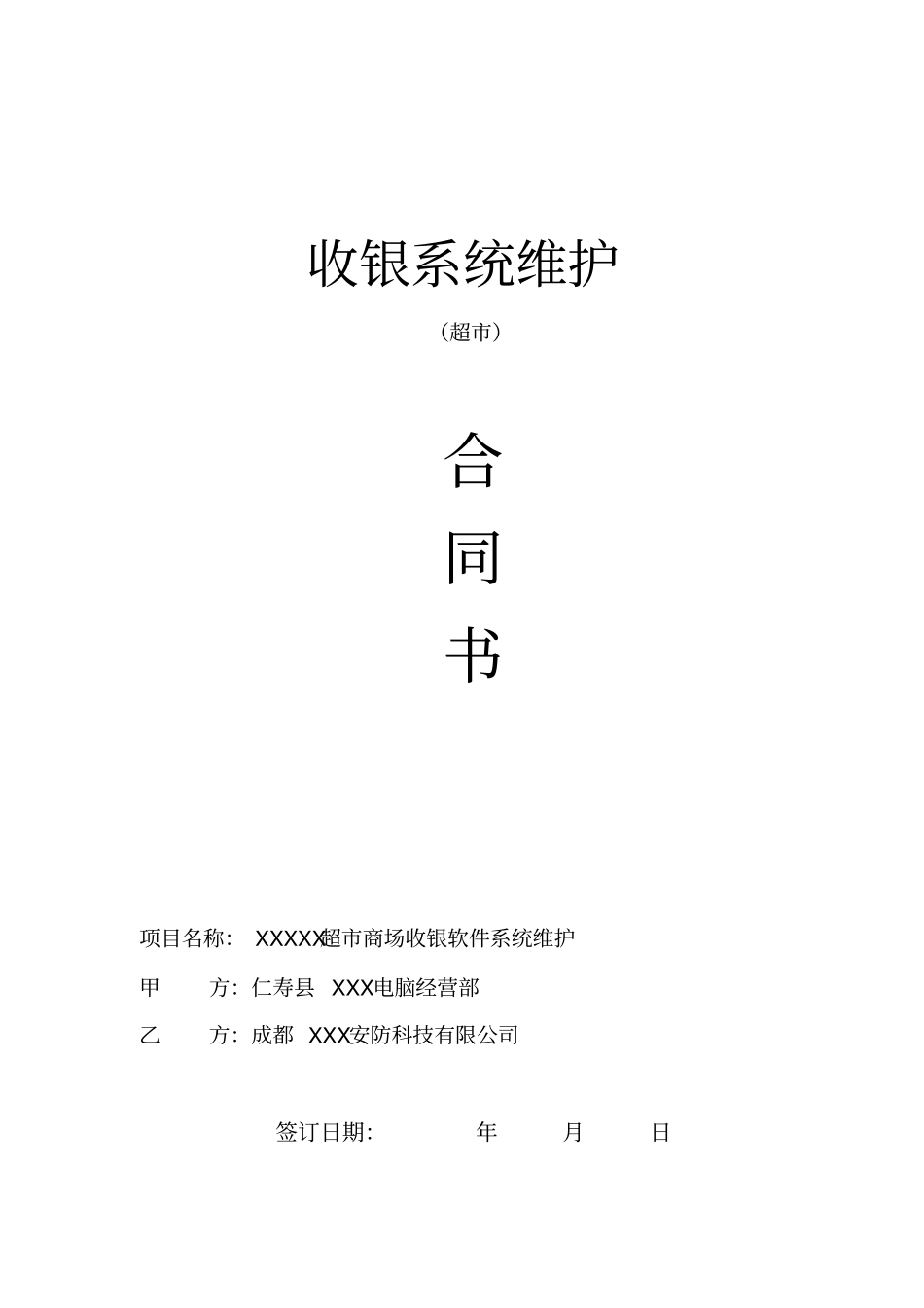 收银系统维护

（超市）

合

同

书

项目名称： XXXXX超市商场收银软件系统维护

甲 方：仁寿县 XXX电脑经营部

乙 方：成都 XXX安防科技有限公司

签订日期： 年 月 日